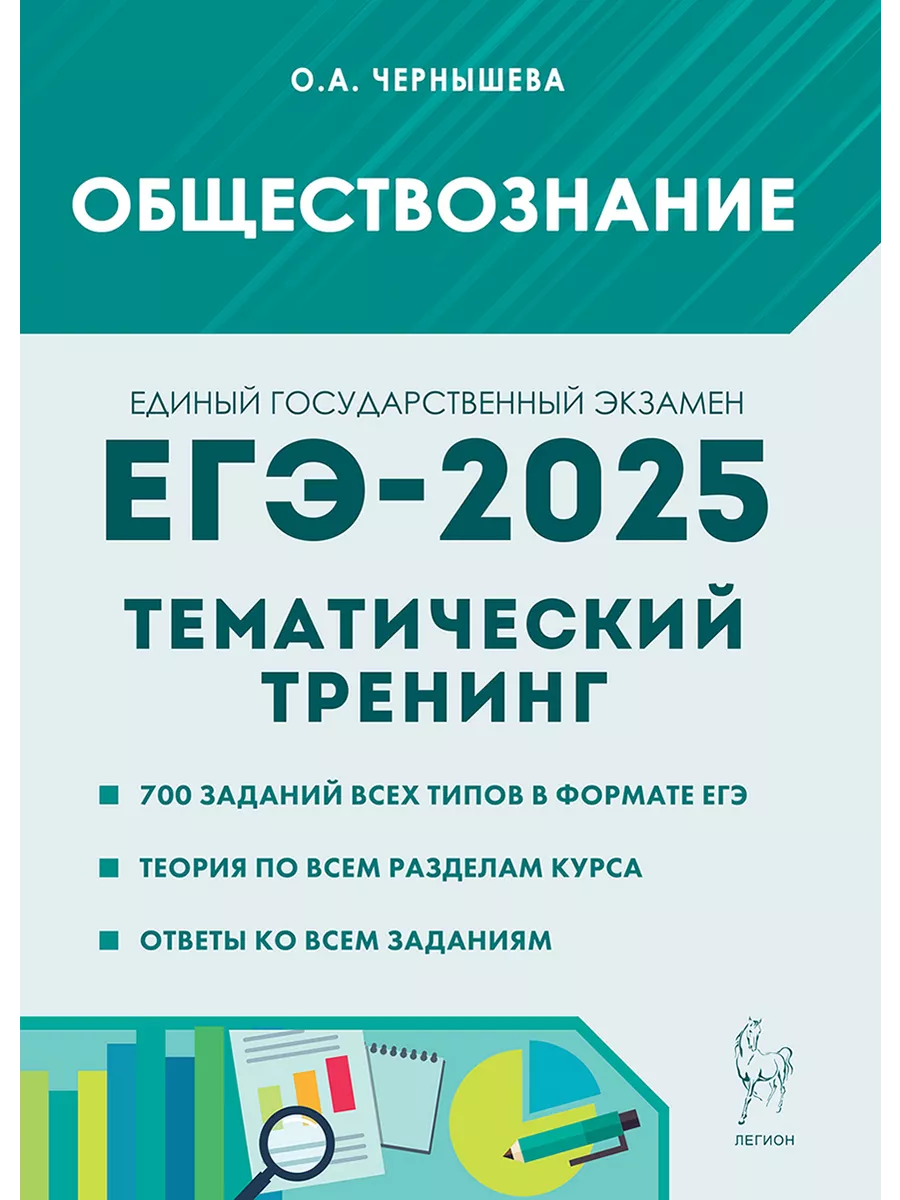 О.А. ЧЕРНЫШЕВА

ОБЩЕСТВОЗНАНИЕ

ЕДИНЫЙ ГОСУДАРСТВЕННЫЙ ЭКЗАМЕН

ЕГЭ-2025

ТЕМАТИЧЕСКИЙ ТРЕНИНГ

700 ЗАДАНИЙ ВСЕХ ТИПОВ В ФОРМАТЕ ЕГЭ

ТЕОРИЯ ПО ВСЕМ РАЗДЕЛАМ КУРСА

ОТВЕТЫ КО ВСЕМ ЗАДАНИЯМ

ЛЕГИОН